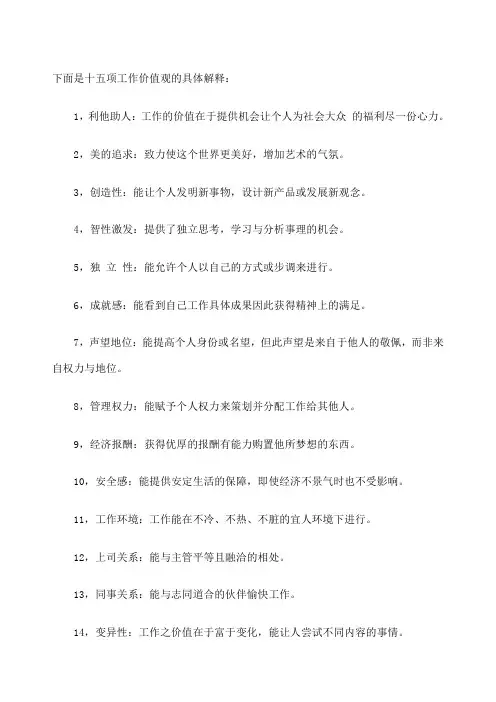 下面是十五项工作价值观的具体解释：

1，利他助人：工作的价值在于提供机会让个人为社会大众 的福利尽一份心力。

2，美的追求：致力使这个世界更美好，增加艺术的气氛。

3，创造性：能让个人发明新事物，设计新产品或发展新观念。

4，智性激发：提供了独立思考，学习与分析事理的机会。

5，独 立 性：能允许个人以自己的方式或步调来进行。

6，成就感：能看到自己工作具体成果因此获得精神上的满足。

7，声望地位：能提高个人身份或名望，但此声望是来自于他人的敬佩，而非来自权力与地位。

8，管理权力：能赋予个人权力来策划并分配工作给其他人。

9，经济报酬：获得优厚的报酬有能力购置他所梦想的东西。

10，安全感：能提供安定生活的保障，即使经济不景气时也不受影响。

11，工作环境：工作能在不冷、不热、不脏的宜人环境下进行。

12，上司关系：能与主管平等且融洽的相处。

13，同事关系：能与志同道合的伙伴愉快工作。

14，变异性：工作之价值在于富于变化，能让人尝试不同内容的事情。